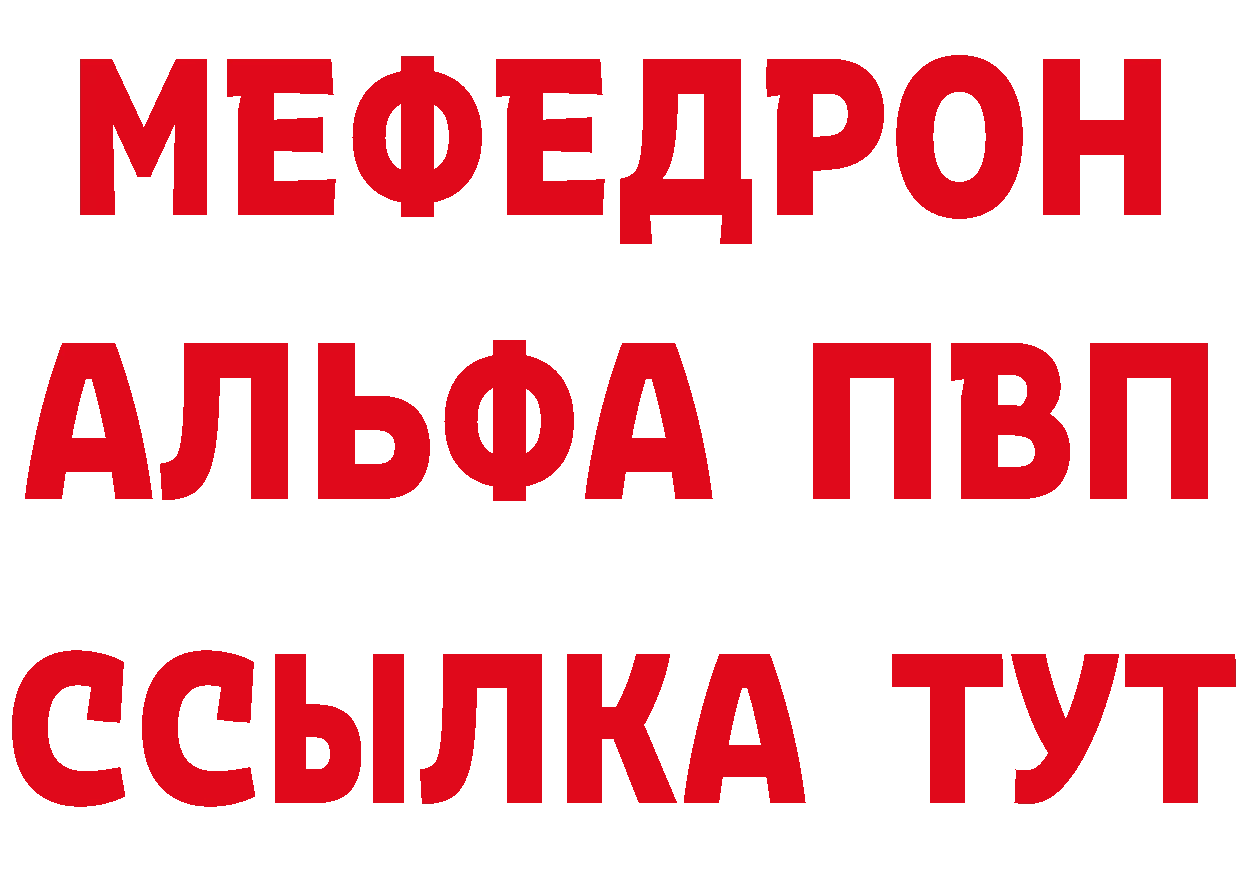 МЕФЕДРОН
АЛЬФА ПВП
ССЫЛКА ТУТ